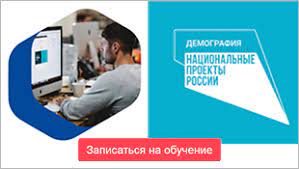 ДЕМОГРАФИЯ

НАЦИОНАЛЬНЫЕ ПРОЕКТЫ РОССИИ

Записаться на обучение